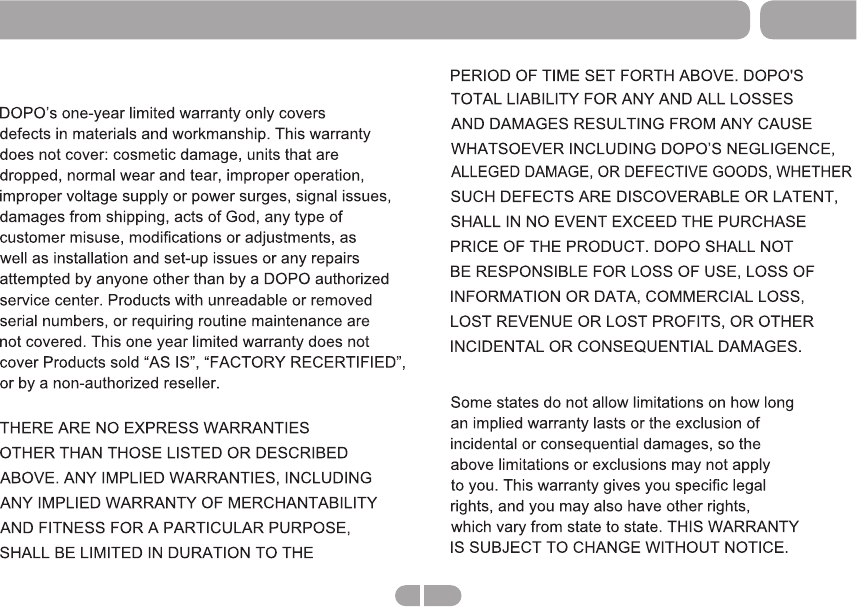 DOPO's one-year limited warranty only covers defects in materials and workmanship. This warranty does not cover: cosmetic damage, units that are dropped, normal wear and tear, improper operation, improper voltage supply or power surges, signal issues, damages from shipping, acts of God, any type of customer misuse, modifications or adjustments, as well as installation and set-up issues or any repairs attempted by anyone other than by a DOPO authorized service center. Products with unreadable or removed serial numbers, or requiring routine maintenance are not covered. This one year limited warranty does not cover Products sold "AS IS", "FACTORY RECERTIFIED", or by a non-authorized reseller.

THERE ARE NO EXPRESS WARRANTIES OTHER THAN THOSE LISTED OR DESCRIBED ABOVE. ANY IMPLIED WARRANTIES, INCLUDING ANY IMPLIED WARRANTY OF MERCHANTABILITY AND FITNESS FOR A PARTICULAR PURPOSE, SHALL BE LIMITED IN DURATION TO THE PERIOD OF TIME SET FORTH ABOVE. DOPO'S TOTAL LIABILITY FOR ANY AND ALL LOSSES AND DAMAGES RESULTING FROM ANY CAUSE WHATSOEVER INCLUDING DOPO'S NEGLIGENCE, ALLEGED DAMAGE, OR DEFECTIVE GOODS, WHETHER SUCH DEFECTS ARE DISCOVERABLE OR LATENT, SHALL IN NO EVENT EXCEED THE PURCHASE PRICE OF THE PRODUCT. DOPO SHALL NOT BE RESPONSIBLE FOR LOSS OF USE, LOSS OF INFORMATION OR DATA, COMMERCIAL LOSS, LOST REVENUE OR LOST PROFITS, OR OTHER INCIDENTAL OR CONSEQUENTIAL DAMAGES.

Some states do not allow limitations on how long an implied warranty lasts or the exclusion of incidental or consequential damages, so the above limitations or exclusions may not apply to you. This warranty gives you specific legal rights, and you may also have other rights, which vary from state to state. THIS WARRANTY IS SUBJECT TO CHANGE WITHOUT NOTICE.